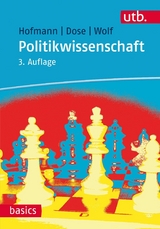 utb.

Hofmann | Dose | Wolf
Politikwissenschaft
3. Auflage

basics